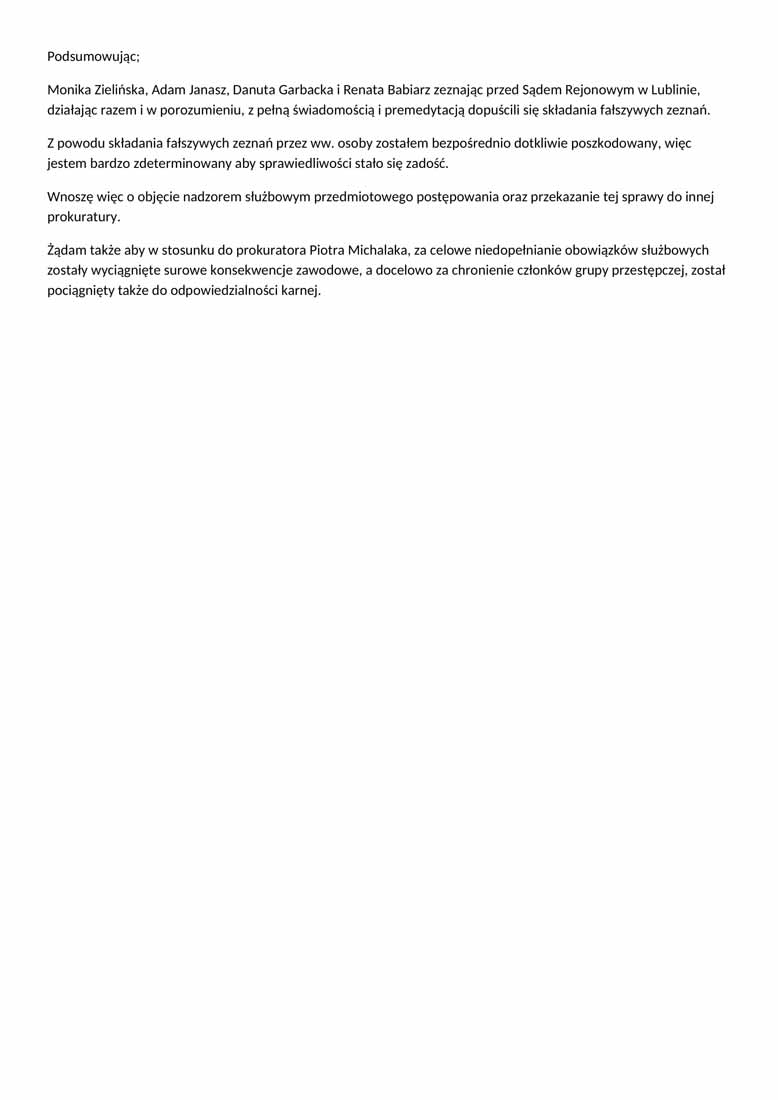 Podsumowując;

Monika Zielińska, Adam Janasz, Danuta Garbacka i Renata Babiarz zeznając przed Sądem Rejonowym w Lublinie, działając razem i w porozumieniu, z pełną świadomością i premedytacją dopuścili się składania fałszywych zeznań.

Z powodu składania fałszywych zeznań przez ww. osoby zostałem bezpośrednio dotkliwie poszkodowany, więc jestem bardzo zdeterminowany aby sprawiedliwości stało się zadość.

Wnoszę więc o objęcie nadzorem służbowym przedmiotowego postępowania oraz przekazanie tej sprawy do innej prokuratury.

Żądam także aby w stosunku do prokuratora Piotra Michalaka, za celowe niedopełnianie obowiązków służbowych zostały wyciągnięte surowe konsekwencje zawodowe, a docelowo za chronienie członków grupy przestępczej, został pociągnięty także do odpowiedzialności karnej.